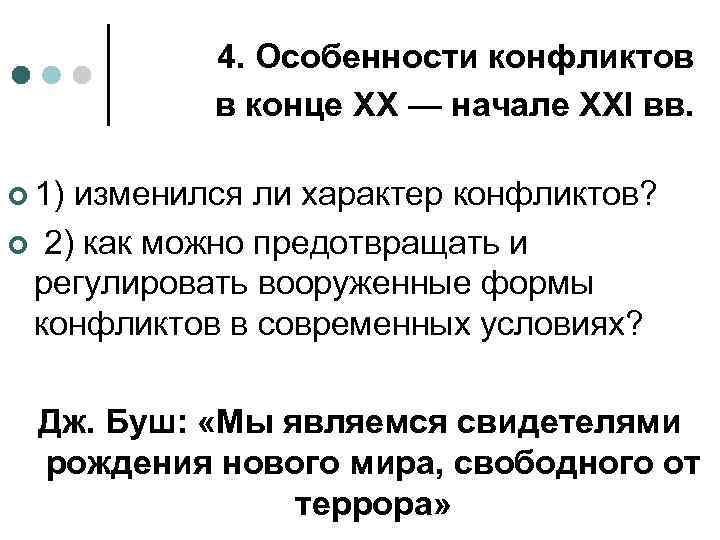 4. Особенности конфликтов в конце XX — начале XXI вв.

1) изменился ли характер конфликтов?

2) как можно предотвращать и регулировать вооруженные формы конфликтов в современных условиях?

Дж. Буш: «Мы являемся свидетелями рождения нового мира, свободного от террора»